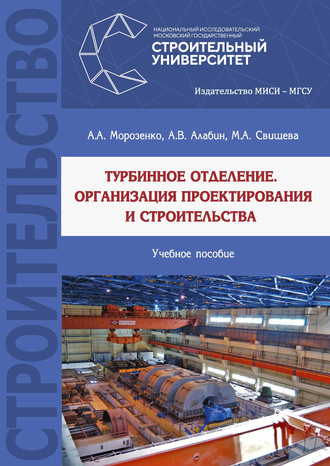 СТРОИТЕЛЬСТВО

НАЦИОНАЛЬНЫЙ ИССЛЕДОВАТЕЛЬСКИЙ МОСКОВСКИЙ ГОСУДАРСТВЕННЫЙ
СТРОИТЕЛЬНЫЙ УНИВЕРСИТЕТ

Издательство МИСИ – МГСУ

А.А. Морозенко, А.В. Алабин, М.А. Свищева

ТУРБИННОЕ ОТДЕЛЕНИЕ. ОРГАНИЗАЦИЯ ПРОЕКТИРОВАНИЯ И СТРОИТЕЛЬСТВА

Учебное пособие